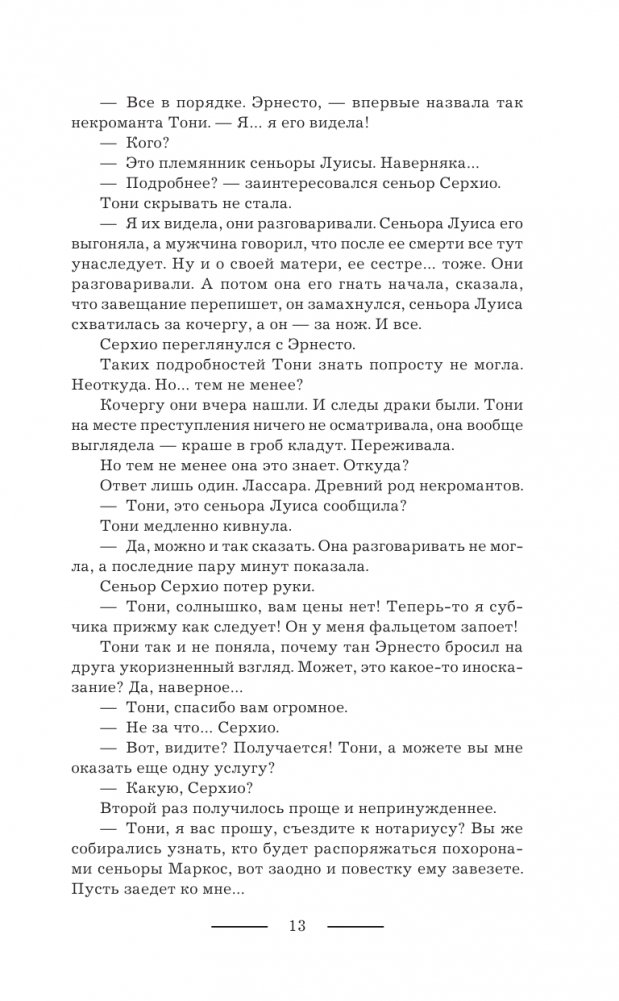 — Все в порядке. Эрнесто, — впервые назвала так некроманта Тони. — Я... я его видела!

— Кого?

— Это племянник сеньоры Луисы. Наверняка...

— Подробнее? — заинтересовался сеньор Серхио.

Тони скрывать не стала.

— Я их видела, они разговаривали. Сеньора Луиса его выгоняла, а мужчина говорил, что после ее смерти все тут унаследует. Ну и о своей матери, ее сестре... тоже. Они разговаривали. А потом она его гнать начала, сказала, что завещание перепишет, он замахнулся, сеньора Луиса схватилась за кочергу, а он — за нож. И все.

Серхио переглянулся с Эрнесто.

Таких подробностей Тони знать попросту не могла. Неоткуда. Но... тем не менее?

Кочергу они вчера нашли. И следы драки были. Тони на месте преступления ничего не осматривала, она вообще выглядела — краше в гроб кладут. Переживала.

Но тем не менее она это знает. Откуда?

Ответ лишь один. Лассара. Древний род некромантов.

— Тони, это сеньора Луиса сообщила?

Тони медленно кивнула.

— Да, можно и так сказать. Она разговаривать не могла, а последние пару минут показала.

Сеньор Серхио потер руки.

— Тони, солнышко, вам цены нет! Теперь-то я субчика прижму как следует! Он у меня фальцетом запоет!

Тони так и не поняла, почему тан Эрнесто бросил на друга укоризненный взгляд. Может, это какое-то иносказание? Да, наверное...

— Тони, спасибо вам огромное.

— Не за что... Серхио.

— Вот, видите? Получается! Тони, а можете вы мне оказать еще одну услугу?

— Какую, Серхио?

Второй раз получилось проще и непринужденнее.

— Тони, я вас прошу, съездите к нотариусу? Вы же собирались узнать, кто будет распоряжаться похоронами сеньоры Маркос, вот заодно и повестку ему завезете. Пусть заедет ко мне...

13